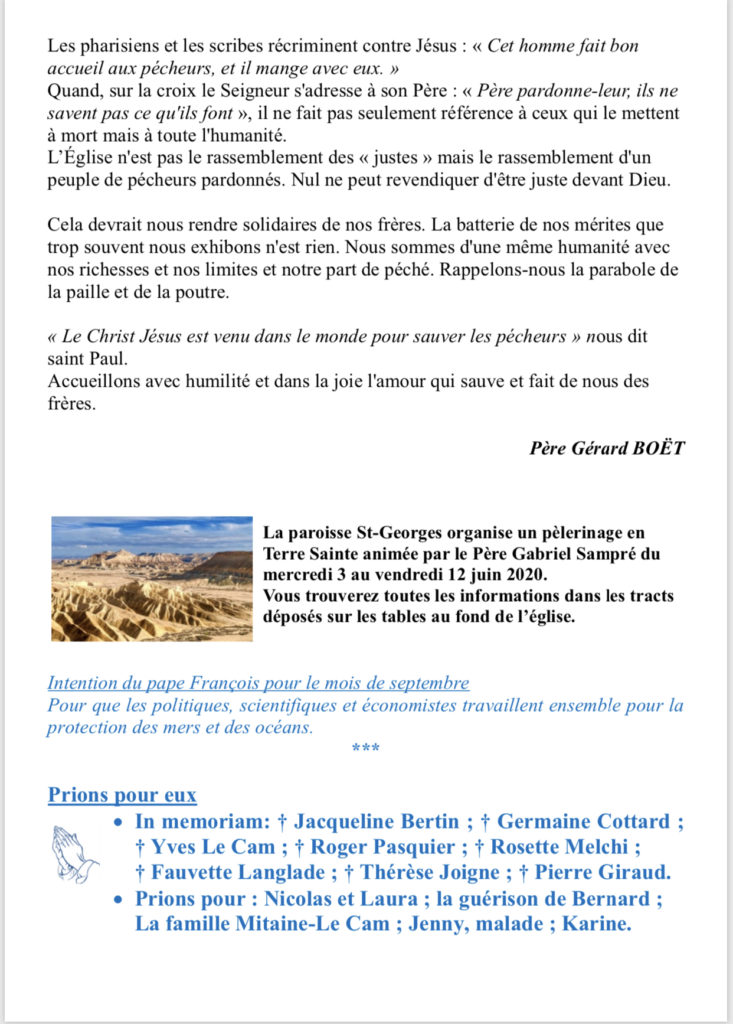 Les pharisiens et les scribes récriminent contre Jésus : « Cet homme fait bon accueil aux pécheurs, et il mange avec eux. »
Quand, sur la croix le Seigneur s'adresse à son Père : « Père pardonne-leur, ils ne savent pas ce qu'ils font », il ne fait pas seulement référence à ceux qui le mettent à mort mais à toute l'humanité.
L'Église n'est pas le rassemblement des « justes » mais le rassemblement d'un peuple de pécheurs pardonnés. Nul ne peut revendiquer d'être juste devant Dieu.

Cela devrait nous rendre solidaires de nos frères. La batterie de nos mérites que trop souvent nous exhibons n'est rien. Nous sommes d'une même humanité avec nos richesses et nos limites et notre part de péché. Rappelons-nous la parabole de la paille et de la poutre.

« Le Christ Jésus est venu dans le monde pour sauver les pécheurs » nous dit saint Paul.
Accueillons avec humilité et dans la joie l'amour qui sauve et fait de nous des frères.

Père Gérard BOËT

La paroisse St-Georges organise un pèlerinage en Terre Sainte animée par le Père Gabriel Sampré du mercredi 3 au vendredi 12 juin 2020.
Vous trouverez toutes les informations dans les tracts déposés sur les tables au fond de l'église.

Intention du pape François pour le mois de septembre
Pour que les politiques, scientifiques et économistes travaillent ensemble pour la protection des mers et des océans.
***

Prions pour eux
• In memoriam: † Jacqueline Bertin ; † Germaine Cottard ; † Yves Le Cam ; † Roger Pasquier ; † Rosette Melchi ; † Fauvette Langlade ; † Thérèse Joigne ; † Pierre Giraud.
• Prions pour : Nicolas et Laura ; la guérison de Bernard ; La famille Mitaine-Le Cam ; Jenny, malade ; Karine.